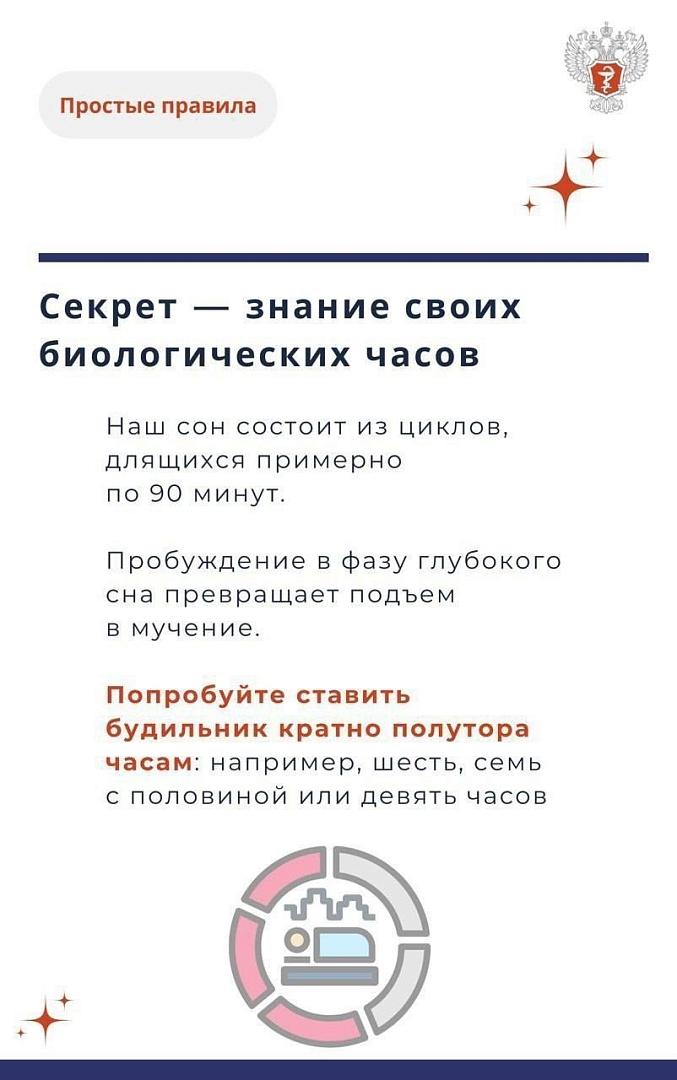 Простые правила

Секрет — знание своих биологических часов

Наш сон состоит из циклов, длящихся примерно по 90 минут.

Пробуждение в фазу глубокого сна превращает подъем в мучение.

Попробуйте ставить будильник кратно полутора часам: например, шесть, семь с половиной или девять часов